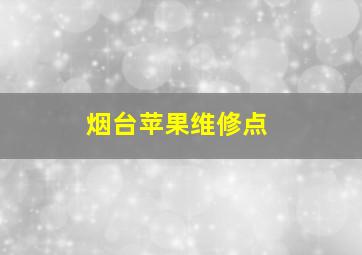 烟台苹果维修点